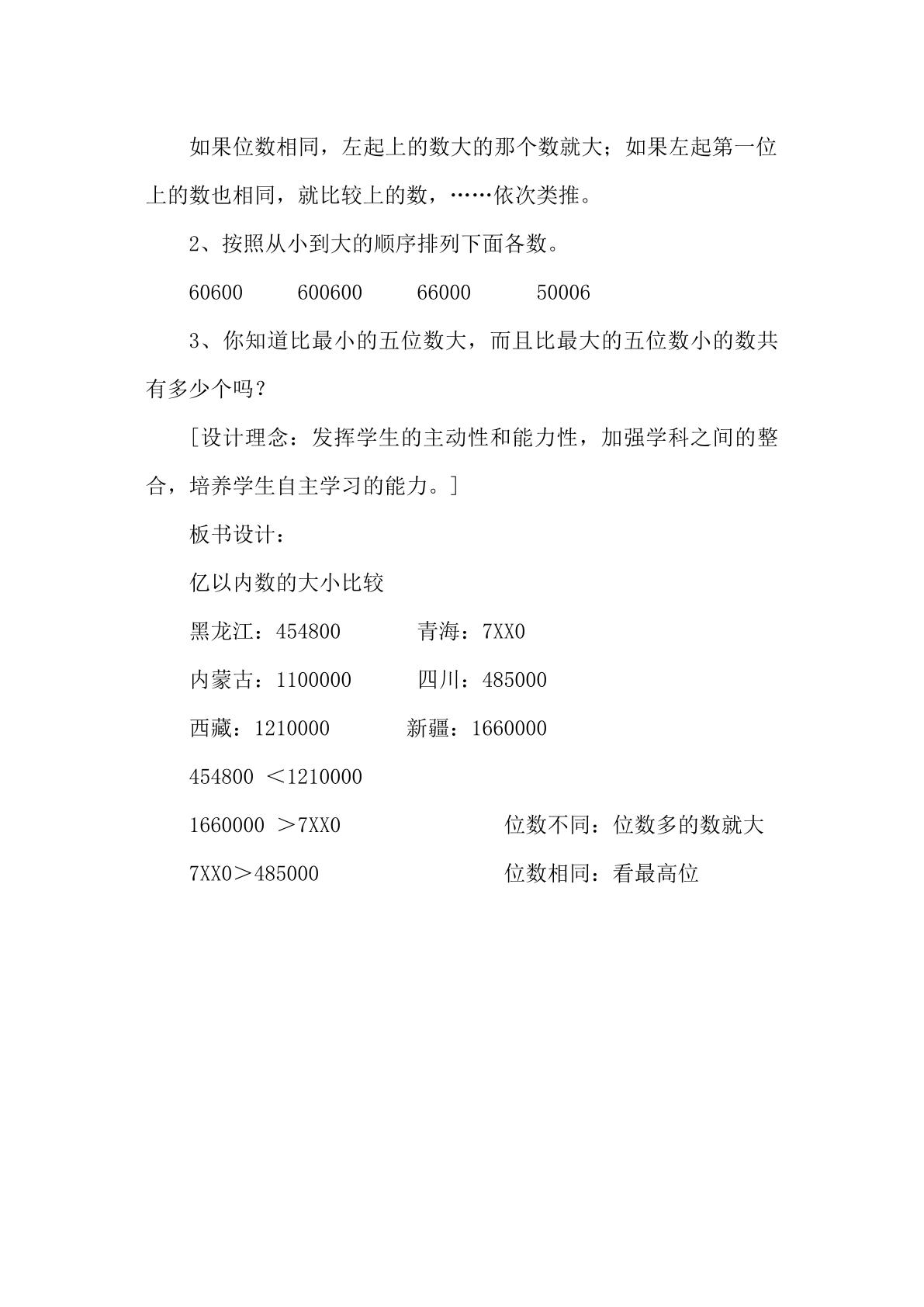 如果位数相同，左起上的数大的那个数就大；如果左起第一位上的数也相同，就比较上的数，……依次类推。

2、按照从小到大的顺序排列下面各数。

60600 600600 66000 50006

3、你知道比最小的五位数大，而且比最大的五位数小的数共有多少个吗？

[设计理念：发挥学生的主动性和能力性，加强学科之间的整合，培养学生自主学习的能力。]

板书设计：

亿以内数的大小比较

黑龙江：454800 青海：7XX0

内蒙古：1100000 四川：485000

西藏：1210000 新疆：1660000

454800 ＜1210000

1660000 ＞7XX0 位数不同：位数多的数就大

7XX0＞485000 位数相同：看最高位